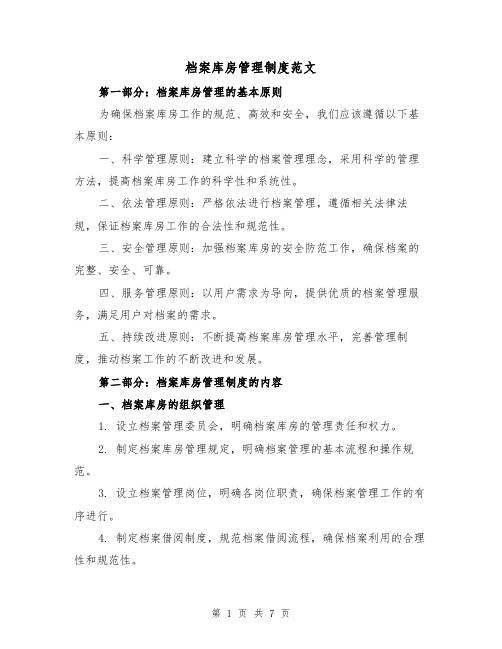 档案库房管理制度范文

第一部分：档案库房管理的基本原则

为确保档案库房工作的规范、高效和安全，我们应该遵循以下基本原则：

一、科学管理原则：建立科学的档案管理理念，采用科学的管理方法，提高档案库房工作的科学性和系统性。

二、依法管理原则：严格依法进行档案管理，遵循相关法律法规，保证档案库房工作的合法性和规范性。

三、安全管理原则：加强档案库房的安全防范工作，确保档案的完整、安全、可靠。

四、服务管理原则：以用户需求为导向，提供优质的档案管理服务，满足用户对档案的需求。

五、持续改进原则：不断提高档案库房管理水平，完善管理制度，推动档案工作的不断改进和发展。

第二部分：档案库房管理制度的内容

一、档案库房的组织管理

1. 设立档案管理委员会，明确档案库房的管理责任和权力。

2. 制定档案库房管理规定，明确档案管理的基本流程和操作规范。

3. 设立档案管理岗位，明确各岗位职责，确保档案管理工作的有序进行。

4. 制定档案借阅制度，规范档案借阅流程，确保档案利用的合理性和规范性。

第 1 页 共 7 页